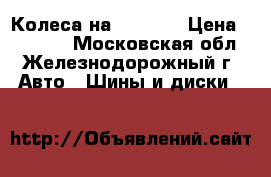 Колеса на Цена
Московская обл
Железнодорожный г
Авто Шины и диски

http://Объявлений.сайт